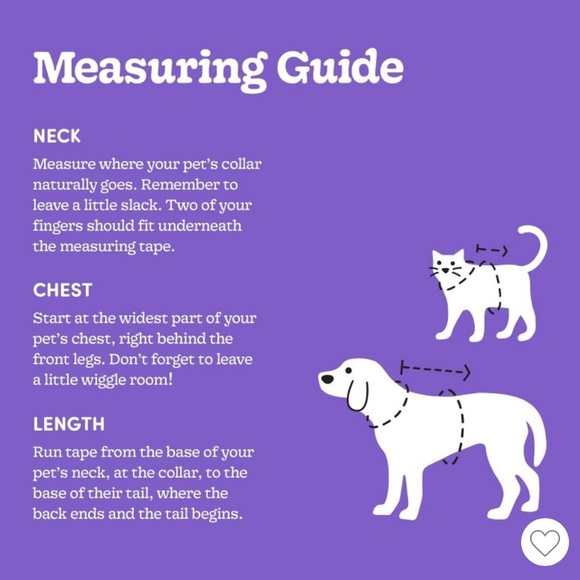 Measuring Guide

NECK

Measure where your pet's collar naturally goes. Remember to leave a little slack. Two of your fingers should fit underneath the measuring tape.

CHEST

Start at the widest part of your pet's chest, right behind the front legs. Don't forget to leave a little wiggle room!

LENGTH

Run tape from the base of your pet's neck, at the collar, to the base of their tail, where the back ends and the tail begins.